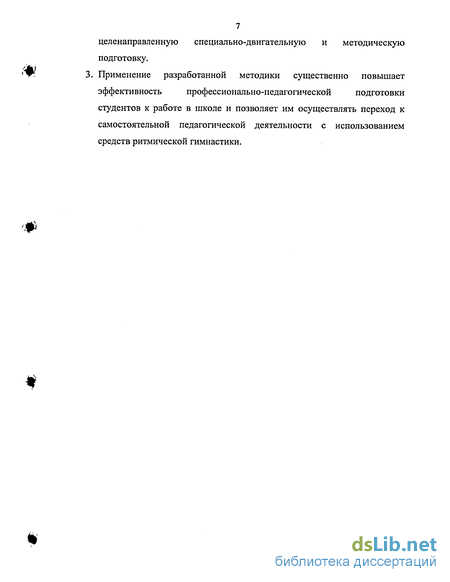 7

целенаправленную специально-двигательную и методическую подготовку.

3. Применение разработанной методики существенно повышает эффективность профессионально-педагогической подготовки студентов к работе в школе и позволяет им осуществлять переход к самостоятельной педагогической деятельности с использованием средств ритмической гимнастики.

dsLib.net
библиотека диссертаций